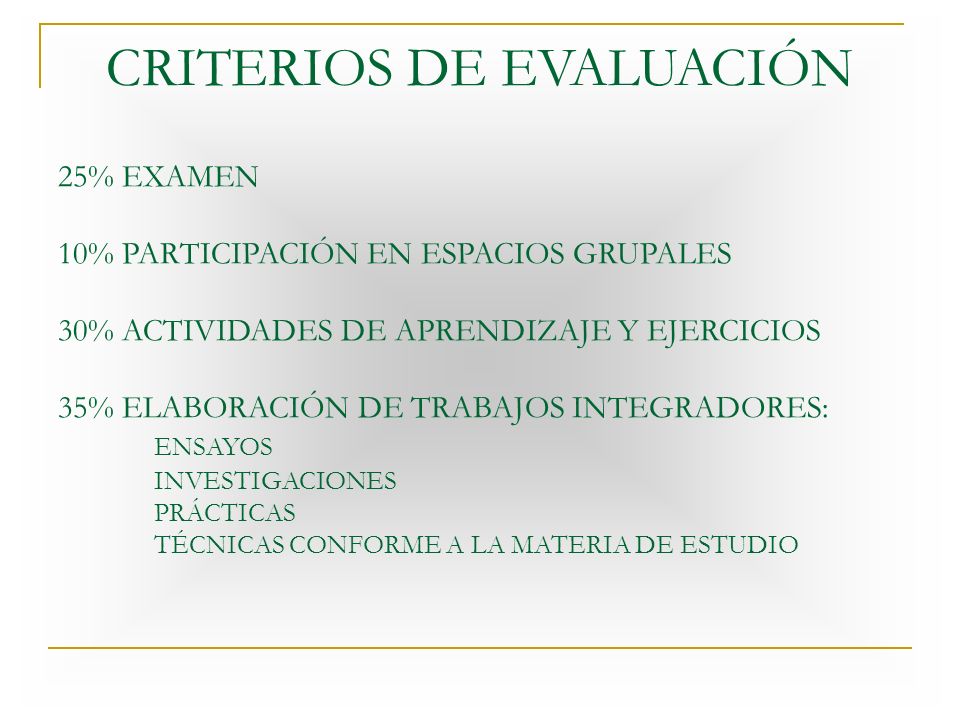 CRITERIOS DE EVALUACIÓN

25% EXAMEN

10% PARTICIPACIÓN EN ESPACIOS GRUPALES

30% ACTIVIDADES DE APRENDIZAJE Y EJERCICIOS

35% ELABORACIÓN DE TRABAJOS INTEGRADORES:
ENSAYOS
INVESTIGACIONES
PRÁCTICAS
TÉCNICAS CONFORME A LA MATERIA DE ESTUDIO